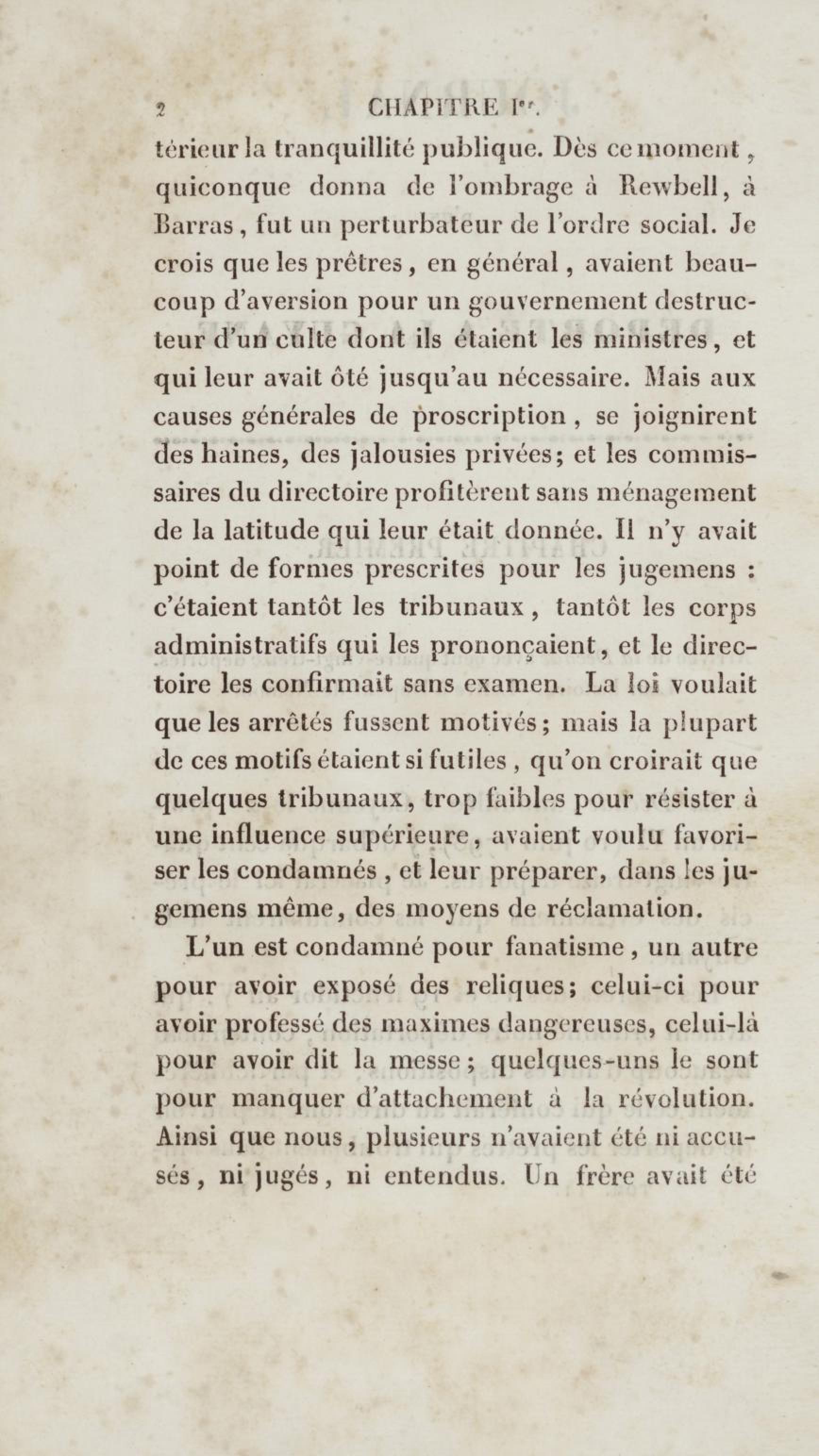 2 CHAPITRE Ier.

térieur la tranquillité publique. Dès ce moment, quiconque donna de l'ombrage à Rewbell, à Barras, fut un perturbateur de l'ordre social. Je crois que les prêtres, en général, avaient beaucoup d'aversion pour un gouvernement destructeur d'un culte dont ils étaient les ministres, et qui leur avait ôté jusqu'au nécessaire. Mais aux causes générales de proscription, se joignirent des haines, des jalousies privées; et les commissaires du directoire profitèrent sans ménagement de la latitude qui leur était donnée. Il n'y avait point de formes prescrites pour les jugemens : c'étaient tantôt les tribunaux, tantôt les corps administratifs qui les prononçaient, et le directoire les confirmait sans examen. La loi voulait que les arrêtés fussent motivés; mais la plupart de ces motifs étaient si futiles, qu'on croirait que quelques tribunaux, trop faibles pour résister à une influence supérieure, avaient voulu favoriser les condamnés, et leur préparer, dans les jugemens même, des moyens de réclamation.

L'un est condamné pour fanatisme, un autre pour avoir exposé des reliques; celui-ci pour avoir professé des maximes dangereuses, celui-là pour avoir dit la messe; quelques-uns le sont pour manquer d'attachement à la révolution. Ainsi que nous, plusieurs n'avaient été ni accusés, ni jugés, ni entendus. Un frère avait été